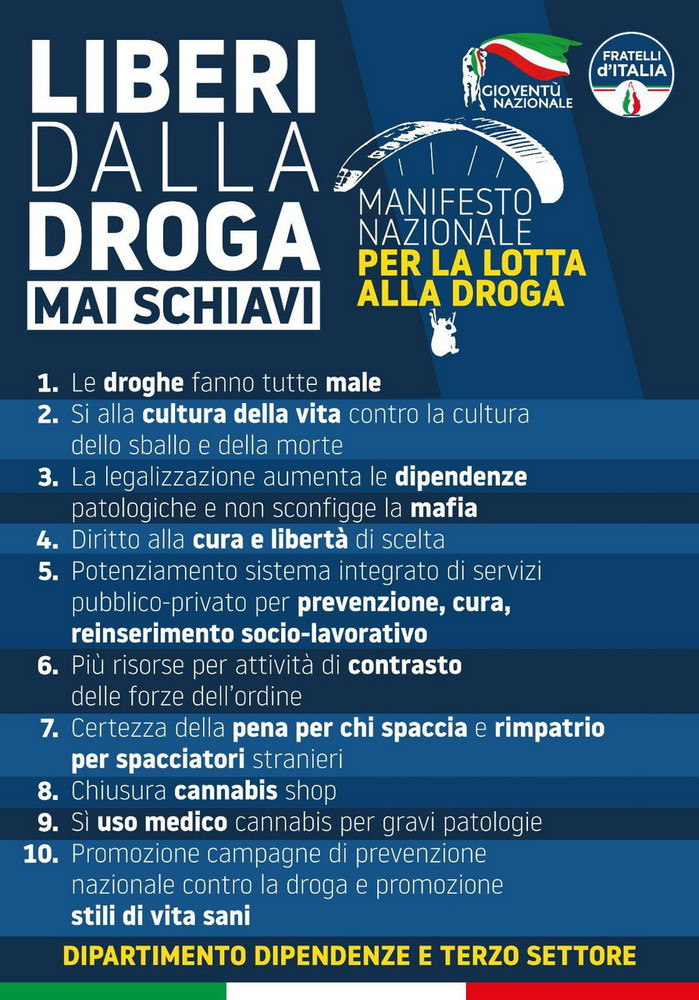 LIBERI
DALLA
DROGA
MAI SCHIAVI

GIOVENTÙ NAZIONALE

FRATELLI d'ITALIA

MANIFESTO NAZIONALE
PER LA LOTTA ALLA DROGA

1. Le droghe fanno tutte male
2. Si alla cultura della vita contro la cultura dello sballo e della morte
3. La legalizzazione aumenta le dipendenze patologiche e non sconfigge la mafia
4. Diritto alla cura e libertà di scelta
5. Potenziamento sistema integrato di servizi pubblico-privato per prevenzione, cura, reinserimento socio-lavorativo
6. Più risorse per attività di contrasto delle forze dell'ordine
7. Certezza della pena per chi spaccia e rimpatrio per spacciatori stranieri
8. Chiusura cannabis shop
9. Sì uso medico cannabis per gravi patologie
10. Promozione campagne di prevenzione nazionale contro la droga e promozione stili di vita sani

DIPARTIMENTO DIPENDENZE E TERZO SETTORE